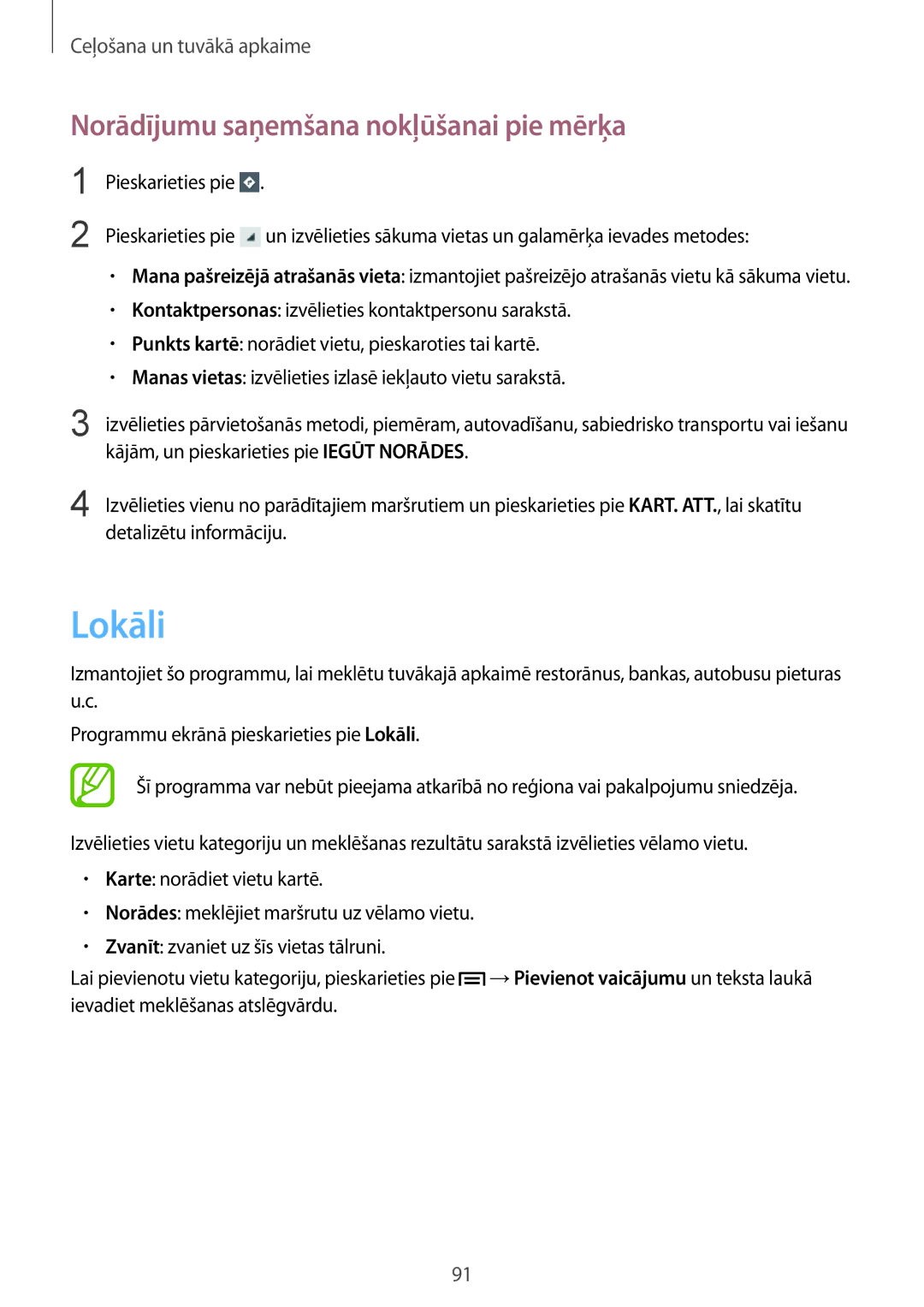 Ceļošana un tuvākā apkaime

Norādījumu saņemšana nokļūšanai pie mērķa

1 Pieskarieties pie .

2 Pieskarieties pie un izvēlieties sākuma vietas un galamērķa ievades metodes:

• Mana pašreizējā atrašanās vieta: izmantojiet pašreizējo atrašanās vietu kā sākuma vietu.
• Kontaktpersonas: izvēlieties kontaktpersonu sarakstā.
• Punkts kartē: norādiet vietu, pieskaroties tai kartē.
• Manas vietas: izvēlieties izlasē iekļauto vietu sarakstā.

3 izvēlieties pārvietošanās metodi, piemēram, autovadīšanu, sabiedrisko transportu vai iešanu kājām, un pieskarieties pie IEGŪT NORĀDES.

4 Izvēlieties vienu no parādītajiem maršrutiem un pieskarieties pie KART. ATT., lai skatītu detalizētu informāciju.

Lokāli

Izmantojiet šo programmu, lai meklētu tuvākajā apkaimē restorānus, bankas, autobusu pieturas u.c.

Programmu ekrānā pieskarieties pie Lokāli.

Šī programma var nebūt pieejama atkarībā no reģiona vai pakalpojumu sniedzēja.

Izvēlieties vietu kategoriju un meklēšanas rezultātu sarakstā izvēlieties vēlamo vietu.

• Karte: norādiet vietu kartē.
• Norādes: meklējiet maršrutu uz vēlamo vietu.
• Zvanīt: zvaniet uz šīs vietas tālruni.

Lai pievienotu vietu kategoriju, pieskarieties pie → Pievienot vaicājumu un teksta laukā ievadiet meklēšanas atslēgvārdu.

91